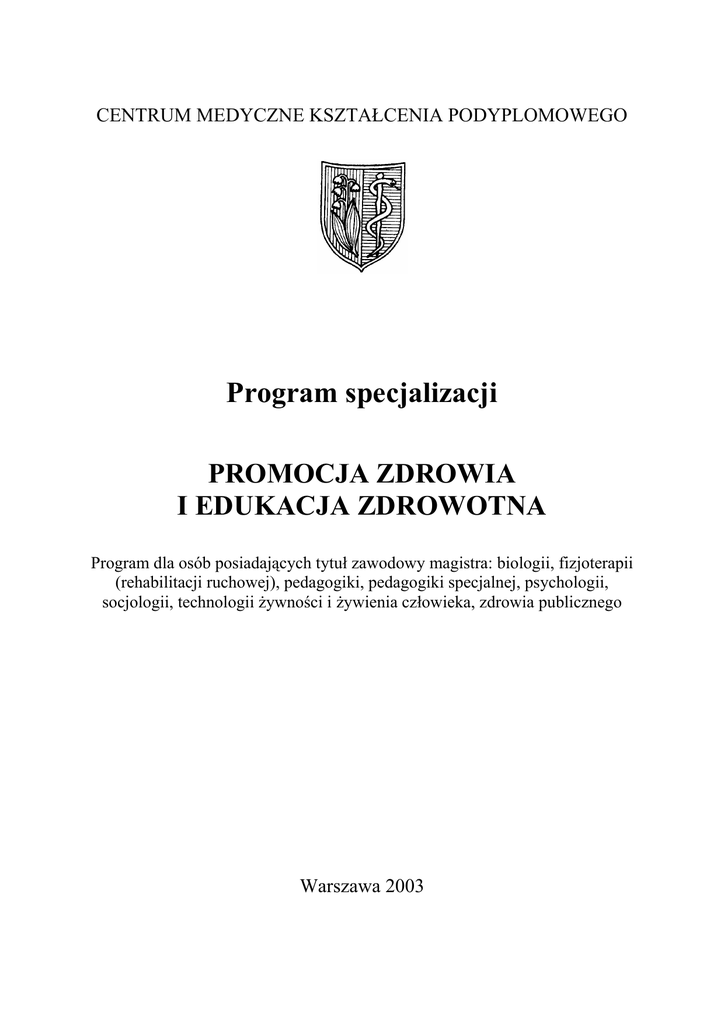 CENTRUM MEDYCZNE KSZTAŁCENIA PODYPLOMOWEGO

Program specjalizacji

PROMOCJA ZDROWIA
I EDUKACJA ZDROWOTNA

Program dla osób posiadających tytuł zawodowy magistra: biologii, fizjoterapii (rehabilitacji ruchowej), pedagogiki, pedagogiki specjalnej, psychologii, socjologii, technologii żywności i żywienia człowieka, zdrowia publicznego

Warszawa 2003